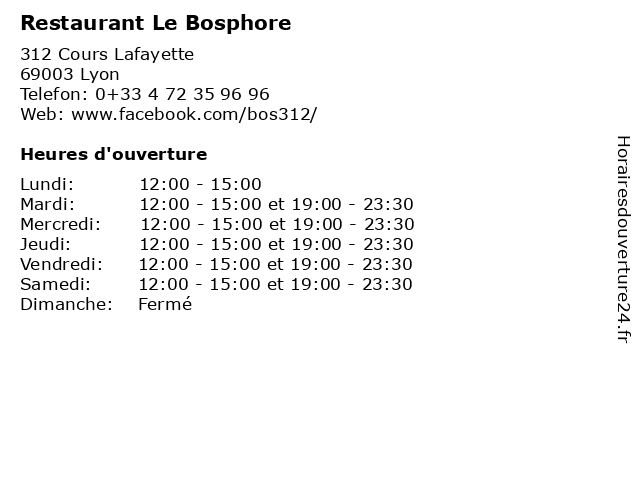 Restaurant Le Bosphore

312 Cours Lafayette
69003 Lyon
Telefon: 0+33 4 72 35 96 96
Web: www.facebook.com/bos312/

Heures d'ouverture

Lundi: 12:00 - 15:00
Mardi: 12:00 - 15:00 et 19:00 - 23:30
Mercredi: 12:00 - 15:00 et 19:00 - 23:30
Jeudi: 12:00 - 15:00 et 19:00 - 23:30
Vendredi: 12:00 - 15:00 et 19:00 - 23:30
Samedi: 12:00 - 15:00 et 19:00 - 23:30
Dimanche: Fermé

Horairesdouverture24.fr